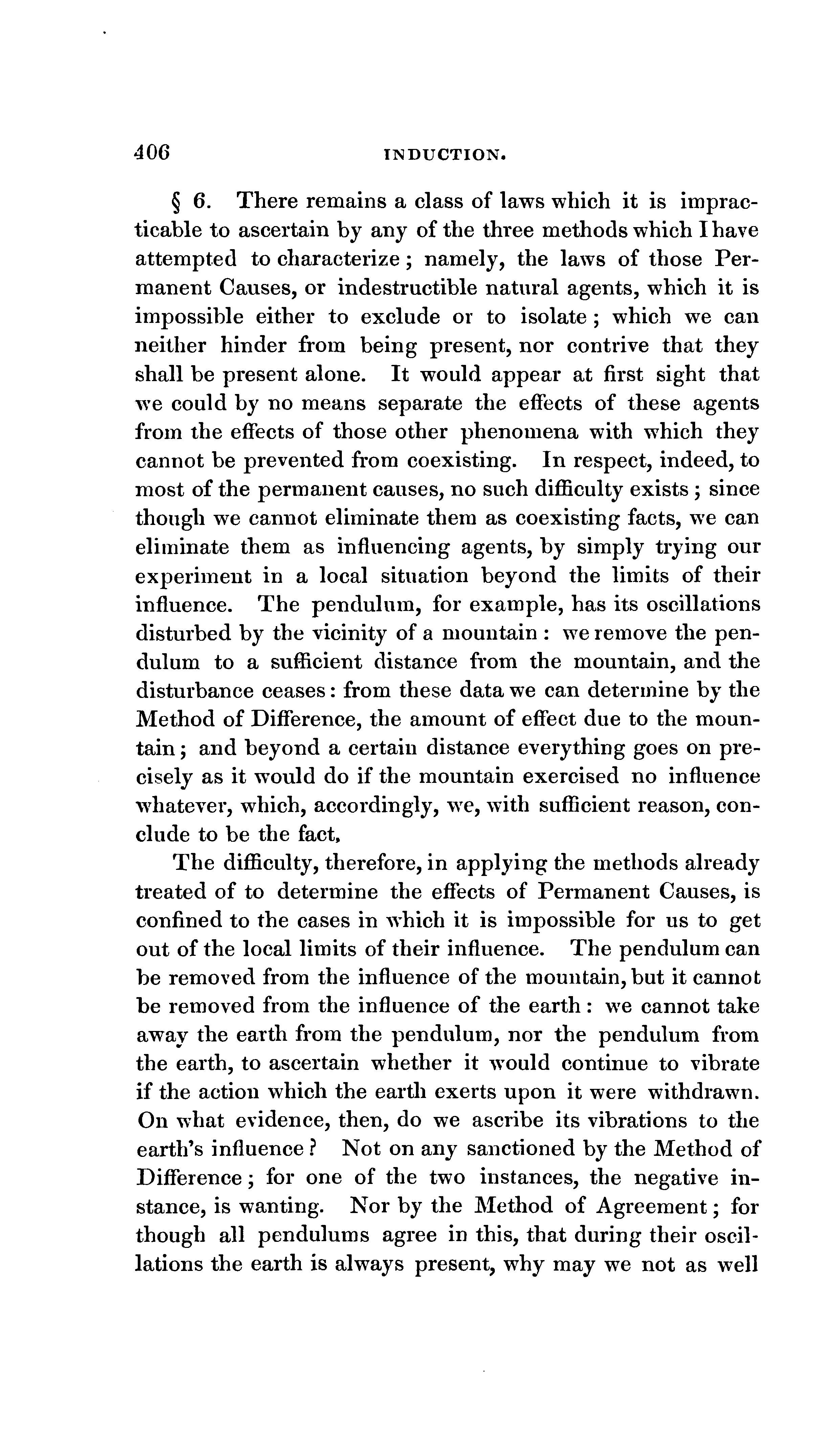 406 INDUCTION.

§ 6. There remains a class of laws which it is impracticable to ascertain by any of the three methods which I have attempted to characterize; namely, the laws of those Permanent Causes, or indestructible natural agents, which it is impossible either to exclude or to isolate; which we can neither hinder from being present, nor contrive that they shall be present alone. It would appear at first sight that we could by no means separate the effects of these agents from the effects of those other phenomena with which they cannot be prevented from coexisting. In respect, indeed, to most of the permanent causes, no such difficulty exists; since though we cannot eliminate them as coexisting facts, we can eliminate them as influencing agents, by simply trying our experiment in a local situation beyond the limits of their influence. The pendulum, for example, has its oscillations disturbed by the vicinity of a mountain: we remove the pendulum to a sufficient distance from the mountain, and the disturbance ceases: from these data we can determine by the Method of Difference, the amount of effect due to the mountain; and beyond a certain distance everything goes on precisely as it would do if the mountain exercised no influence whatever, which, accordingly, we, with sufficient reason, conclude to be the fact.

The difficulty, therefore, in applying the methods already treated of to determine the effects of Permanent Causes, is confined to the cases in which it is impossible for us to get out of the local limits of their influence. The pendulum can be removed from the influence of the mountain, but it cannot be removed from the influence of the earth: we cannot take away the earth from the pendulum, nor the pendulum from the earth, to ascertain whether it would continue to vibrate if the action which the earth exerts upon it were withdrawn. On what evidence, then, do we ascribe its vibrations to the earth's influence? Not on any sanctioned by the Method of Difference; for one of the two instances, the negative instance, is wanting. Nor by the Method of Agreement; for though all pendulums agree in this, that during their oscillations the earth is always present, why may we not as well